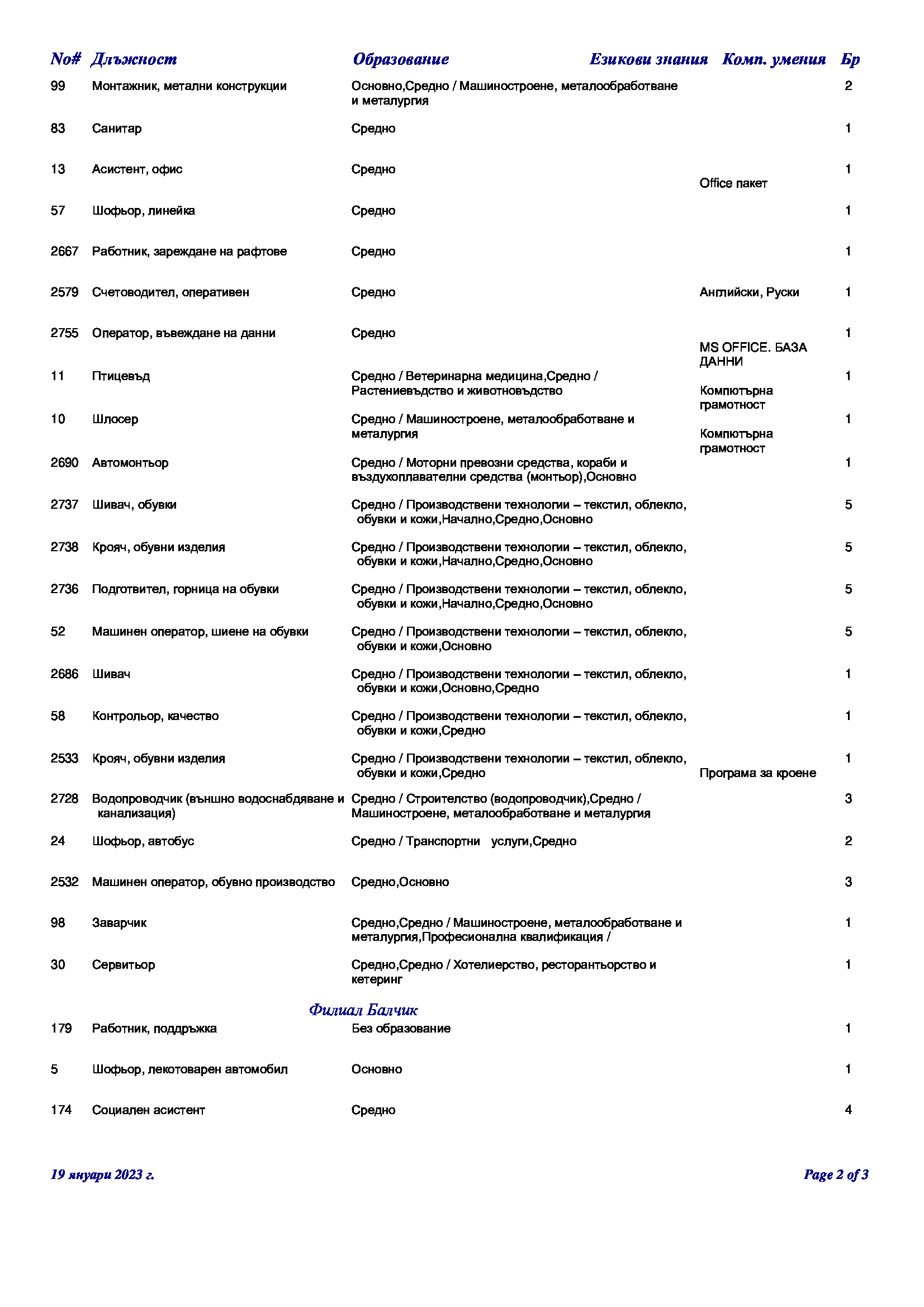 | No# | Длъжност | Образование | Езикови знания | Комп. умения | Бр |
|---|---|---|---|---|---|
| 99 | Монтажник, метални конструкции | Основно,Средно / Машиностроене, металообработване и металургия | | | 2 |
| 83 | Санитар | Средно | | | 1 |
| 13 | Асистент, офис | Средно | | Office пакет | 1 |
| 57 | Шофьор, линейка | Средно | | | 1 |
| 2667 | Работник, зареждане на рафтове | Средно | | | 1 |
| 2579 | Счетоводител, оперативен | Средно | Английски, Руски | | 1 |
| 2755 | Оператор, въвеждане на данни | Средно | | MS OFFICE. БАЗА ДАННИ | 1 |
| 11 | Птицевъд | Средно / Ветеринарна медицина,Средно / Растениевъдство и животновъдство | | Компютърна грамотност | 1 |
| 10 | Шлосер | Средно / Машиностроене, металообработване и металургия | | Компютърна грамотност | 1 |
| 2690 | Автомонтьор | Средно / Моторни превозни средства, кораби и въздухоплавателни средства (монтьор),Основно | | | 1 |
| 2737 | Шивач, обувки | Средно / Производствени технологии – текстил, облекло, обувки и кожи,Начално,Средно,Основно | | | 5 |
| 2738 | Крояч, обувни изделия | Средно / Производствени технологии – текстил, облекло, обувки и кожи,Начално,Средно,Основно | | | 5 |
| 2736 | Подготвител, горница на обувки | Средно / Производствени технологии – текстил, облекло, обувки и кожи,Начално,Средно,Основно | | | 5 |
| 52 | Машинен оператор, шиене на обувки | Средно / Производствени технологии – текстил, облекло, обувки и кожи,Основно | | | 5 |
| 2686 | Шивач | Средно / Производствени технологии – текстил, облекло, обувки и кожи,Основно,Средно | | | 1 |
| 58 | Контрольор, качество | Средно / Производствени технологии – текстил, облекло, обувки и кожи,Средно | | | 1 |
| 2533 | Крояч, обувни изделия | Средно / Производствени технологии – текстил, облекло, обувки и кожи,Средно | | Програма за кроене | 1 |
| 2728 | Водопроводчик (външно водоснабдяване и канализация) | Средно / Строителство (водопроводчик),Средно / Машиностроене, металообработване и металургия | | | 3 |
| 24 | Шофьор, автобус | Средно / Транспортни услуги,Средно | | | 2 |
| 2532 | Машинен оператор, обувно производство | Средно,Основно | | | 3 |
| 98 | Заварчик | Средно,Средно / Машиностроене, металообработване и металургия,Професионална квалификация / | | | 1 |
| 30 | Сервитьор | Средно,Средно / Хотелиерство, ресторантьорство и кетеринг | | | 1 |

Филиал Балчик

| | | | | | |
|---|---|---|---|---|---|
| 179 | Работник, поддръжка | Без образование | | | 1 |
| 5 | Шофьор, лекотоварен автомобил | Основно | | | 1 |
| 174 | Социален асистент | Средно | | | 4 |

19 януари 2023 г.

Page 2 of 3